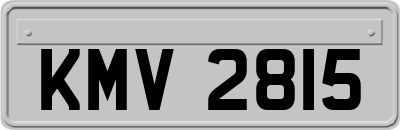 KMV 2815